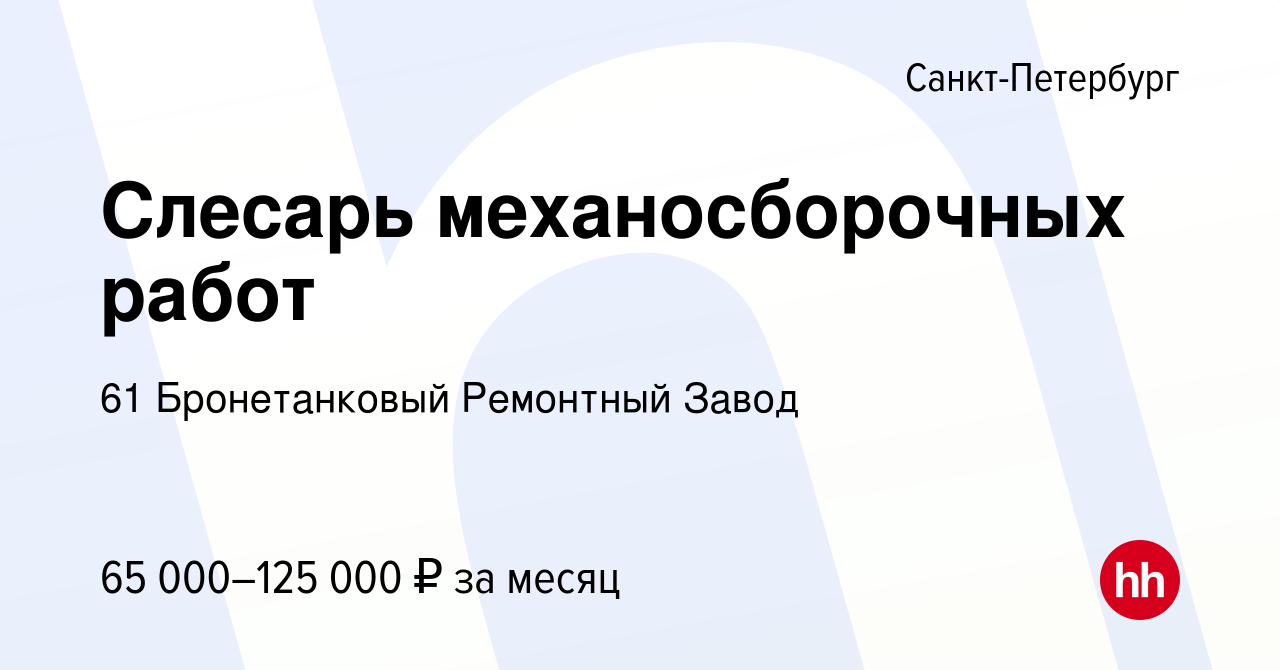 Санкт-Петербург

Слесарь механосборочных работ

61 Бронетанковый Ремонтный Завод

65 000–125 000 ₽ за месяц

hh